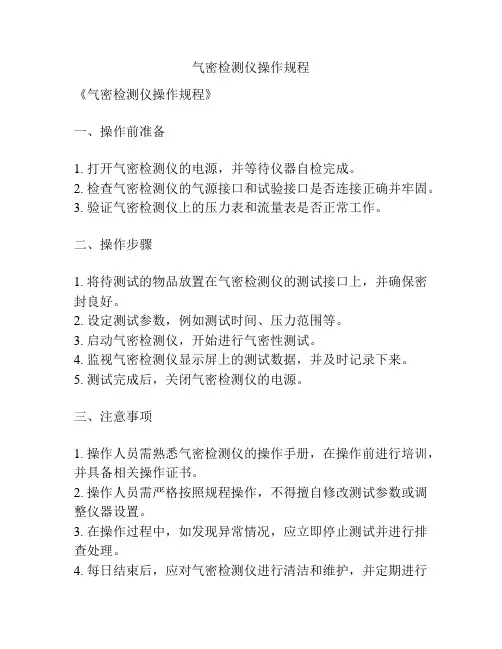 气密检测仪操作规程

《气密检测仪操作规程》

一、操作前准备

1. 打开气密检测仪的电源，并等待仪器自检完成。
2. 检查气密检测仪的气源接口和试验接口是否连接正确并牢固。
3. 验证气密检测仪上的压力表和流量表是否正常工作。

二、操作步骤

1. 将待测试的物品放置在气密检测仪的测试接口上，并确保密封良好。
2. 设定测试参数，例如测试时间、压力范围等。
3. 启动气密检测仪，开始进行气密性测试。
4. 监视气密检测仪显示屏上的测试数据，并及时记录下来。
5. 测试完成后，关闭气密检测仪的电源。

三、注意事项

1. 操作人员需熟悉气密检测仪的操作手册，在操作前进行培训，并具备相关操作证书。
2. 操作人员需严格按照规程操作，不得擅自修改测试参数或调整仪器设置。
3. 在操作过程中，如发现异常情况，应立即停止测试并进行排查处理。
4. 每日结束后，应对气密检测仪进行清洁和维护，并定期进行